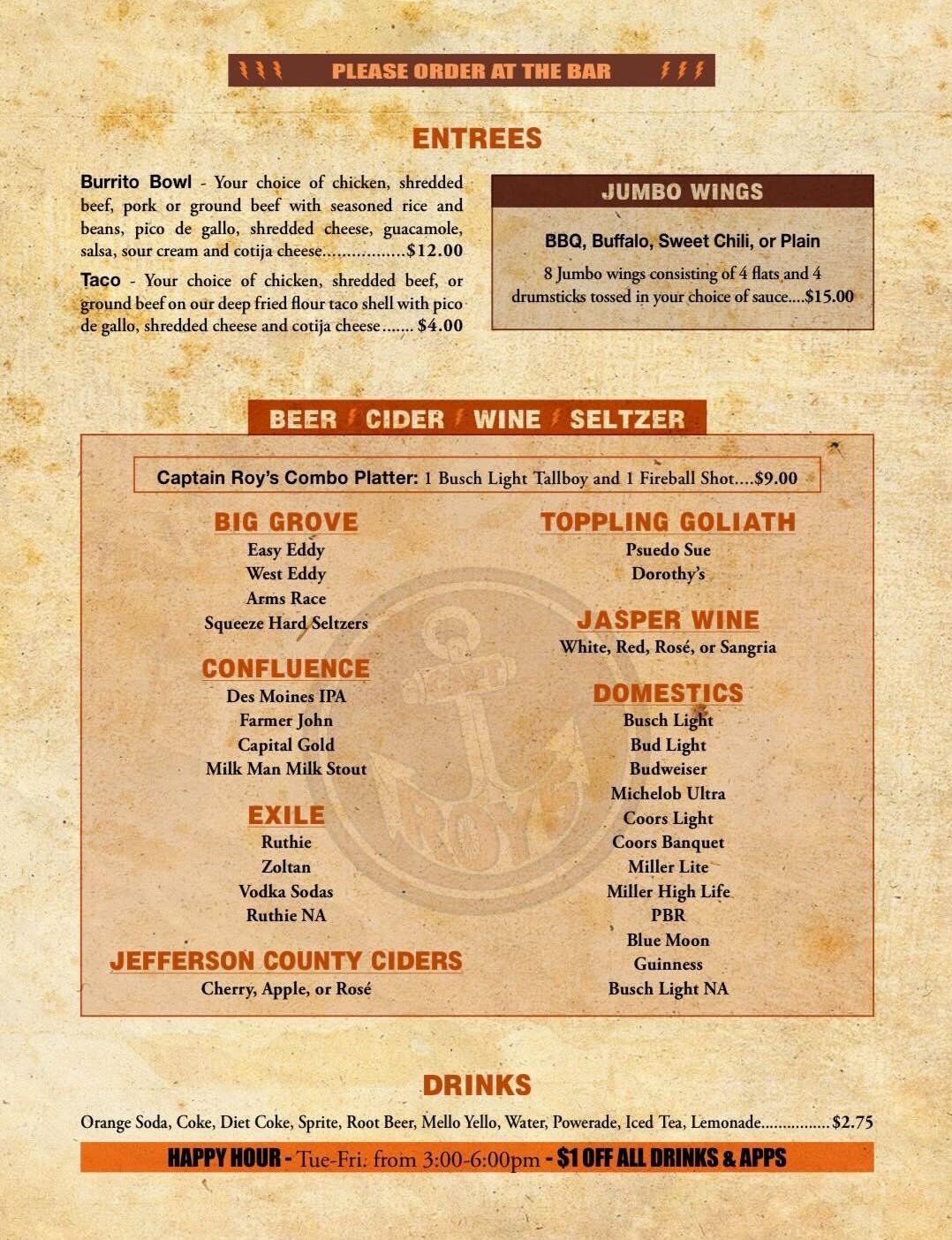 PLEASE ORDER AT THE BAR

ENTREES

Burrito Bowl - Your choice of chicken, shredded beef, pork or ground beef with seasoned rice and beans, pico de gallo, shredded cheese, guacamole, salsa, sour cream and cotija cheese.................$12.00

Taco - Your choice of chicken, shredded beef, or ground beef on our deep fried flour taco shell with pico de gallo, shredded cheese and cotija cheese....... $4.00

JUMBO WINGS

BBQ, Buffalo, Sweet Chili, or Plain

8 Jumbo wings consisting of 4 flats and 4 drumsticks tossed in your choice of sauce....$15.00

BEER CIDER WINE SELTZER

Captain Roy's Combo Platter: 1 Busch Light Tallboy and 1 Fireball Shot....$9.00

BIG GROVE
Easy Eddy
West Eddy
Arms Race
Squeeze Hard Seltzers

CONFLUENCE
Des Moines IPA
Farmer John
Capital Gold
Milk Man Milk Stout

EXILE
Ruthie
Zoltan
Vodka Sodas
Ruthie NA

JEFFERSON COUNTY CIDERS
Cherry, Apple, or Rosé

TOPPLING GOLIATH
Psuedo Sue
Dorothy's

JASPER WINE
White, Red, Rosé, or Sangria

DOMESTICS
Busch Light
Bud Light
Budweiser
Michelob Ultra
Coors Light
Coors Banquet
Miller Lite
Miller High Life
PBR
Blue Moon
Guinness
Busch Light NA

DRINKS

Orange Soda, Coke, Diet Coke, Sprite, Root Beer, Mello Yello, Water, Powerade, Iced Tea, Lemonade................$2.75

HAPPY HOUR - Tue-Fri. from 3:00-6:00pm - $1 OFF ALL DRINKS & APPS